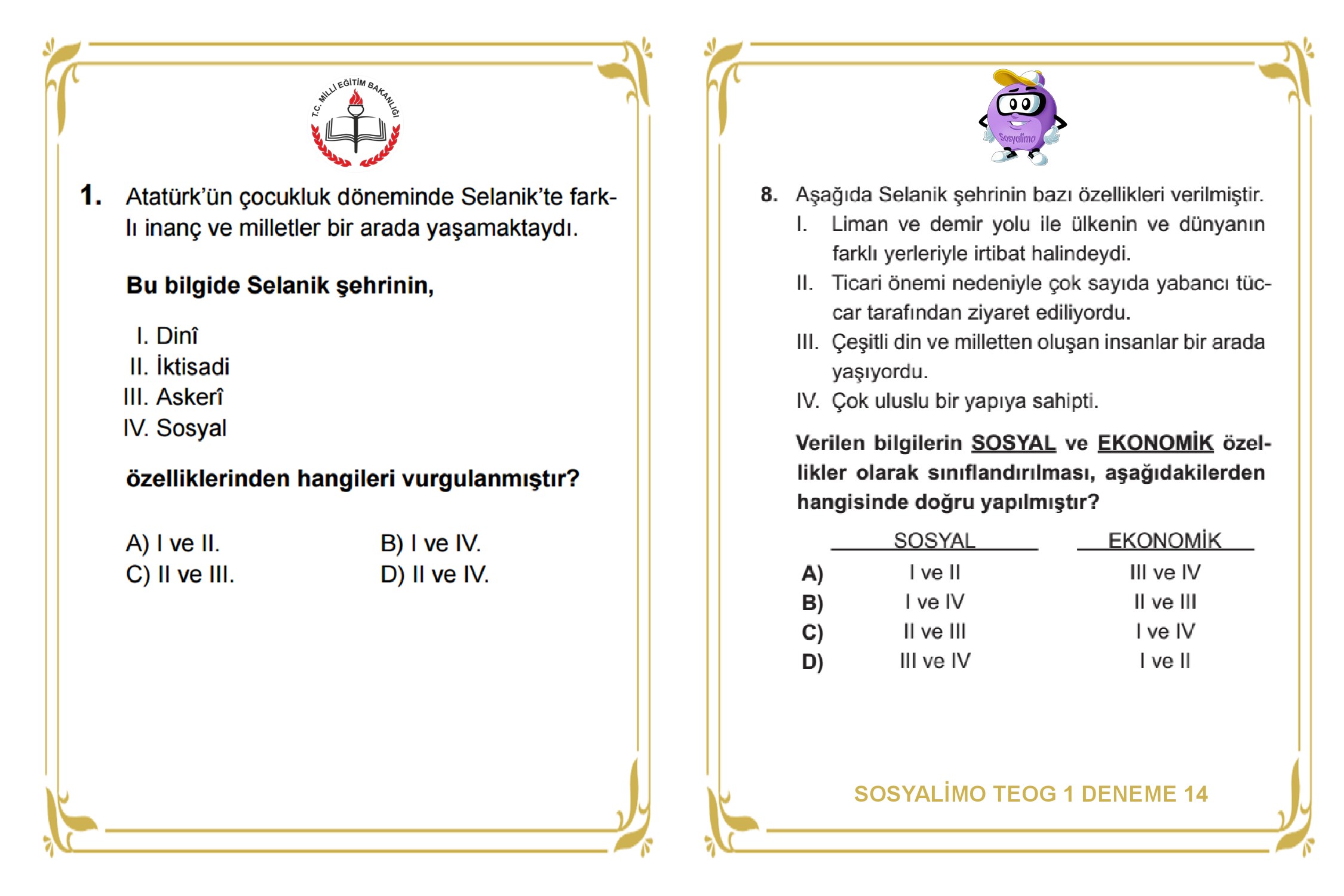 T.C. MİLLİ EĞİTİM BAKANLIĞI

1. Atatürk'ün çocukluk döneminde Selanik'te farklı inanç ve milletler bir arada yaşamaktaydı.

Bu bilgide Selanik şehrinin,

I. Dinî
II. İktisadi
III. Askerî
IV. Sosyal

özelliklerinden hangileri vurgulanmıştır?

A) I ve II.
B) I ve IV.
C) II ve III.
D) II ve IV.

Sosyalimo

8. Aşağıda Selanik şehrinin bazı özellikleri verilmiştir.
I. Liman ve demir yolu ile ülkenin ve dünyanın farklı yerleriyle irtibat halindeydi.
II. Ticari önemi nedeniyle çok sayıda yabancı tüccar tarafından ziyaret ediliyordu.
III. Çeşitli din ve milletten oluşan insanlar bir arada yaşıyordu.
IV. Çok uluslu bir yapıya sahipti.

Verilen bilgilerin SOSYAL ve EKONOMİK özellikler olarak sınıflandırılması, aşağıdakilerden hangisinde doğru yapılmıştır?

| | SOSYAL | EKONOMİK |
|---|---|---|
| A) | I ve II | III ve IV |
| B) | I ve IV | II ve III |
| C) | II ve III | I ve IV |
| D) | III ve IV | I ve II |

SOSYALİMO TEOG 1 DENEME 14